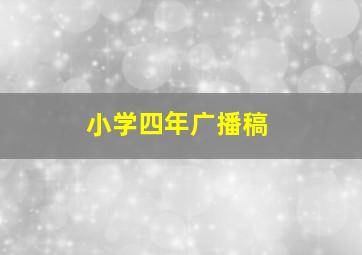 小学四年广播稿